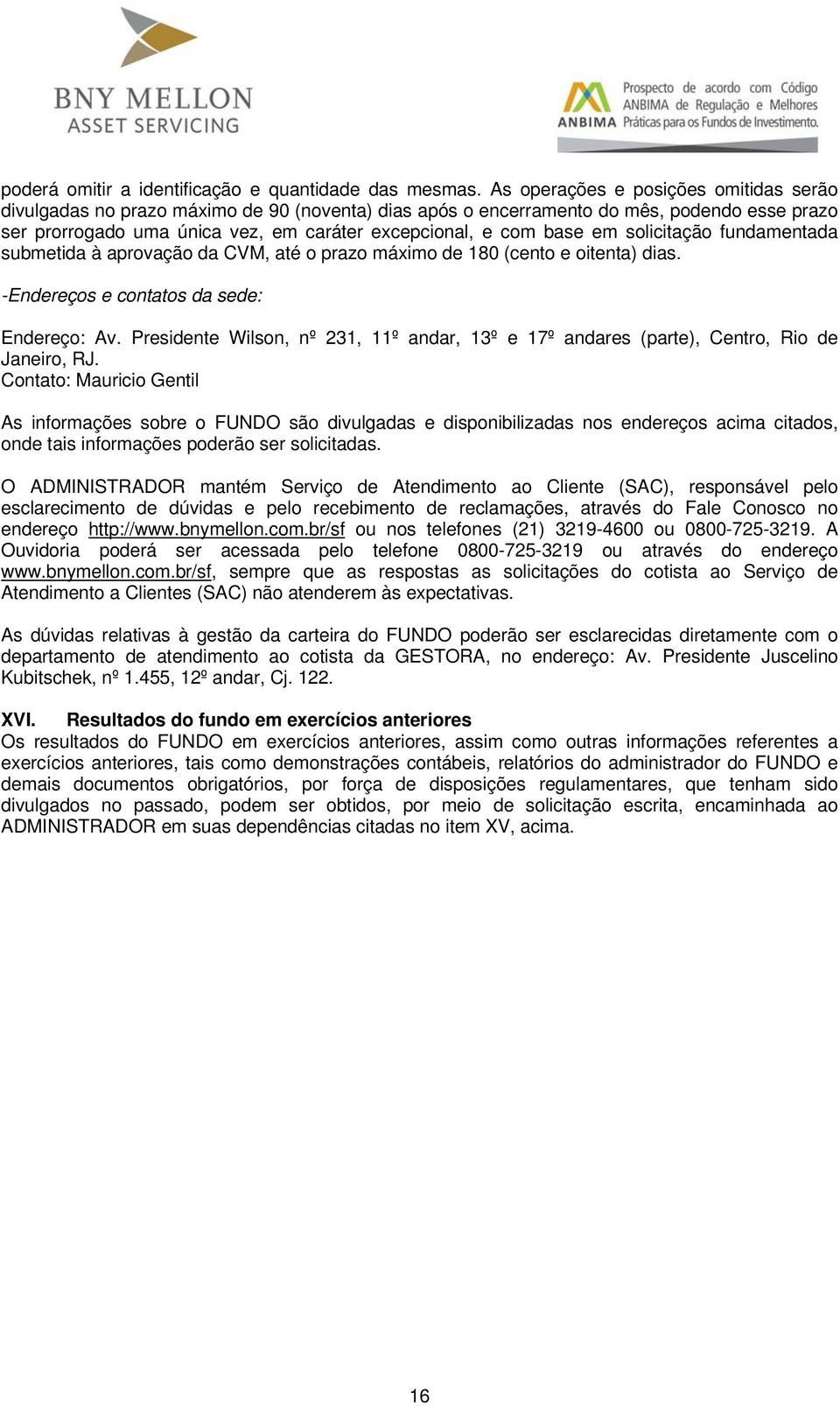 BNY MELLON
ASSET SERVICING

ANBIMA Prospecto de acordo com Código ANBIMA de Regulação e Melhores Práticas para os Fundos de Investimento.

poderá omitir a identificação e quantidade das mesmas. As operações e posições omitidas serão divulgadas no prazo máximo de 90 (noventa) dias após o encerramento do mês, podendo esse prazo ser prorrogado uma única vez, em caráter excepcional, e com base em solicitação fundamentada submetida à aprovação da CVM, até o prazo máximo de 180 (cento e oitenta) dias.

-Endereços e contatos da sede:

Endereço: Av. Presidente Wilson, nº 231, 11º andar, 13º e 17º andares (parte), Centro, Rio de Janeiro, RJ.
Contato: Mauricio Gentil

As informações sobre o FUNDO são divulgadas e disponibilizadas nos endereços acima citados, onde tais informações poderão ser solicitadas.

O ADMINISTRADOR mantém Serviço de Atendimento ao Cliente (SAC), responsável pelo esclarecimento de dúvidas e pelo recebimento de reclamações, através do Fale Conosco no endereço http://www.bnymellon.com.br/sf ou nos telefones (21) 3219-4600 ou 0800-725-3219. A Ouvidoria poderá ser acessada pelo telefone 0800-725-3219 ou através do endereço www.bnymellon.com.br/sf, sempre que as respostas as solicitações do cotista ao Serviço de Atendimento a Clientes (SAC) não atenderem às expectativas.

As dúvidas relativas à gestão da carteira do FUNDO poderão ser esclarecidas diretamente com o departamento de atendimento ao cotista da GESTORA, no endereço: Av. Presidente Juscelino Kubitschek, nº 1.455, 12º andar, Cj. 122.

XVI. Resultados do fundo em exercícios anteriores
Os resultados do FUNDO em exercícios anteriores, assim como outras informações referentes a exercícios anteriores, tais como demonstrações contábeis, relatórios do administrador do FUNDO e demais documentos obrigatórios, por força de disposições regulamentares, que tenham sido divulgados no passado, podem ser obtidos, por meio de solicitação escrita, encaminhada ao ADMINISTRADOR em suas dependências citadas no item XV, acima.

16